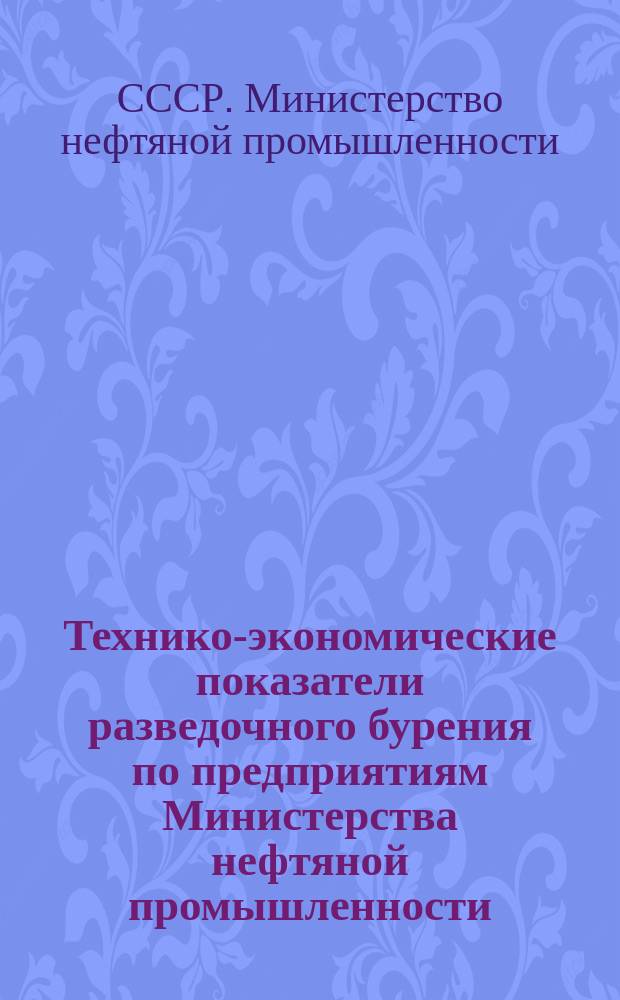 СССР. Министерство нефтяной промышленности

Технико-экономические показатели разведочного бурения по предприятиям Министерства нефтяной промышленности